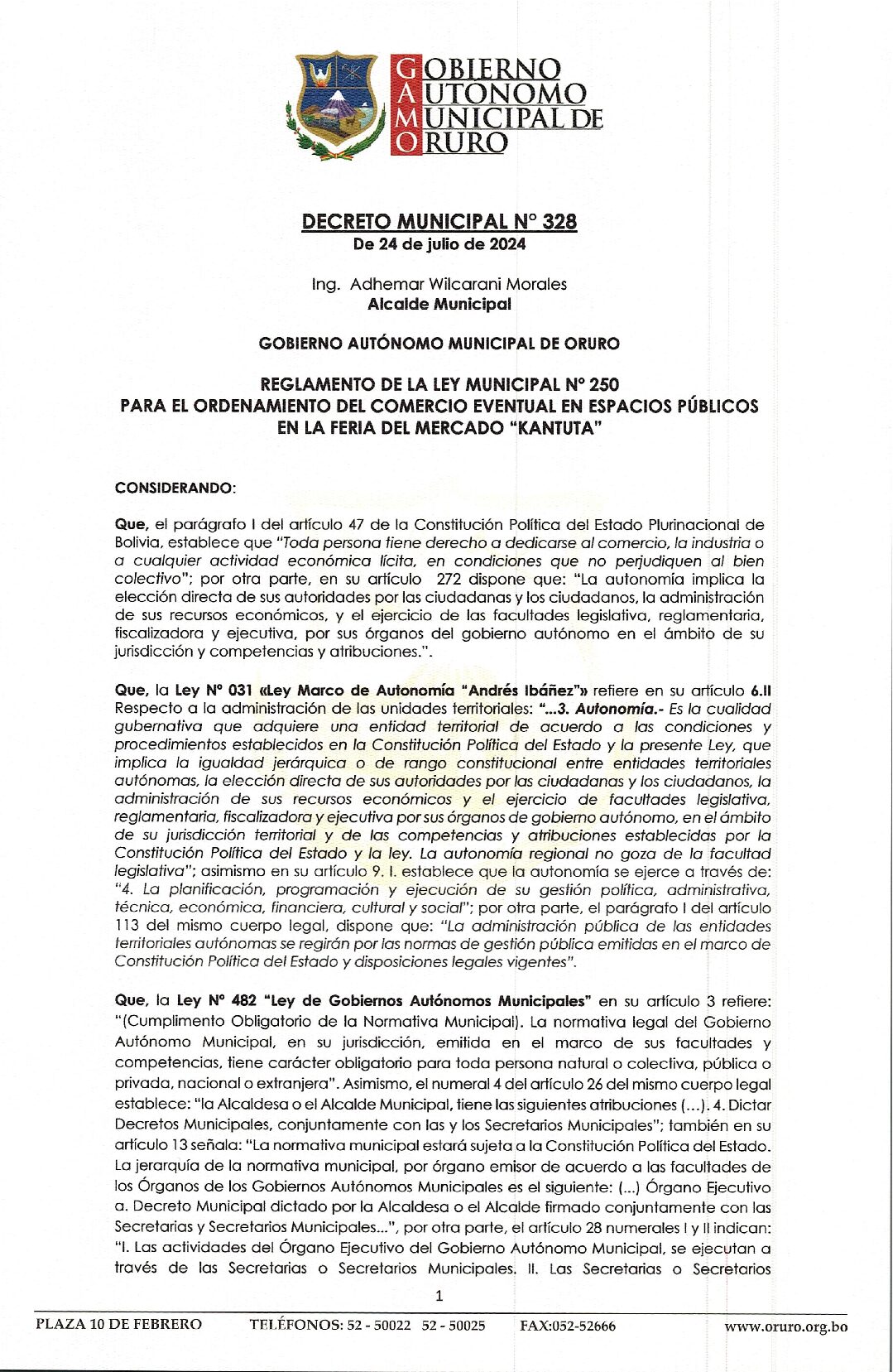 GOBIERNO
AUTONOMO
MUNICIPAL DE
ORURO

DECRETO MUNICIPAL N° 328
De 24 de julio de 2024

Ing. Adhemar Wilcarani Morales
Alcalde Municipal

GOBIERNO AUTÓNOMO MUNICIPAL DE ORURO

REGLAMENTO DE LA LEY MUNICIPAL N° 250
PARA EL ORDENAMIENTO DEL COMERCIO EVENTUAL EN ESPACIOS PÚBLICOS
EN LA FERIA DEL MERCADO "KANTUTA"

CONSIDERANDO:

Que, el parágrafo I del artículo 47 de la Constitución Política del Estado Plurinacional de Bolivia, establece que "Toda persona tiene derecho a dedicarse al comercio, la industria o a cualquier actividad económica lícita, en condiciones que no perjudiquen al bien colectivo"; por otra parte, en su artículo 272 dispone que: "La autonomía implica la elección directa de sus autoridades por las ciudadanas y los ciudadanos, la administración de sus recursos económicos, y el ejercicio de las facultades legislativa, reglamentaria, fiscalizadora y ejecutiva, por sus órganos del gobierno autónomo en el ámbito de su jurisdicción y competencias y atribuciones.".

Que, la Ley N° 031 «Ley Marco de Autonomía "Andrés Ibáñez"» refiere en su artículo 6.II Respecto a la administración de las unidades territoriales: "...3. Autonomía.- Es la cualidad gubernativa que adquiere una entidad territorial de acuerdo a las condiciones y procedimientos establecidos en la Constitución Política del Estado y la presente Ley, que implica la igualdad jerárquica o de rango constitucional entre entidades territoriales autónomas, la elección directa de sus autoridades por las ciudadanas y los ciudadanos, la administración de sus recursos económicos y el ejercicio de facultades legislativa, reglamentaria, fiscalizadora y ejecutiva por sus órganos de gobierno autónomo, en el ámbito de su jurisdicción territorial y de las competencias y atribuciones establecidas por la Constitución Política del Estado y la ley. La autonomía regional no goza de la facultad legislativa"; asimismo en su artículo 9. I. establece que la autonomía se ejerce a través de: "4. La planificación, programación y ejecución de su gestión política, administrativa, técnica, económica, financiera, cultural y social"; por otra parte, el parágrafo I del artículo 113 del mismo cuerpo legal, dispone que: "La administración pública de las entidades territoriales autónomas se regirán por las normas de gestión pública emitidas en el marco de Constitución Política del Estado y disposiciones legales vigentes".

Que, la Ley N° 482 "Ley de Gobiernos Autónomos Municipales" en su artículo 3 refiere: "(Cumplimento Obligatorio de la Normativa Municipal). La normativa legal del Gobierno Autónomo Municipal, en su jurisdicción, emitida en el marco de sus facultades y competencias, tiene carácter obligatorio para toda persona natural o colectiva, pública o privada, nacional o extranjera". Asimismo, el numeral 4 del artículo 26 del mismo cuerpo legal establece: "la Alcaldesa o el Alcalde Municipal, tiene las siguientes atribuciones (...). 4. Dictar Decretos Municipales, conjuntamente con las y los Secretarios Municipales"; también en su artículo 13 señala: "La normativa municipal estará sujeta a la Constitución Política del Estado. La jerarquía de la normativa municipal, por órgano emisor de acuerdo a las facultades de los Órganos de los Gobiernos Autónomos Municipales es el siguiente: (...) Órgano Ejecutivo a. Decreto Municipal dictado por la Alcaldesa o el Alcalde firmado conjuntamente con las Secretarias y Secretarios Municipales...", por otra parte, el artículo 28 numerales I y II indican: "I. Las actividades del Órgano Ejecutivo del Gobierno Autónomo Municipal, se ejecutan a través de las Secretarias o Secretarios Municipales. II. Las Secretarias o Secretarios

1

PLAZA 10 DE FEBRERO TELÉFONOS: 52 - 50022 52 - 50025 FAX:052-52666 www.oruro.org.bo